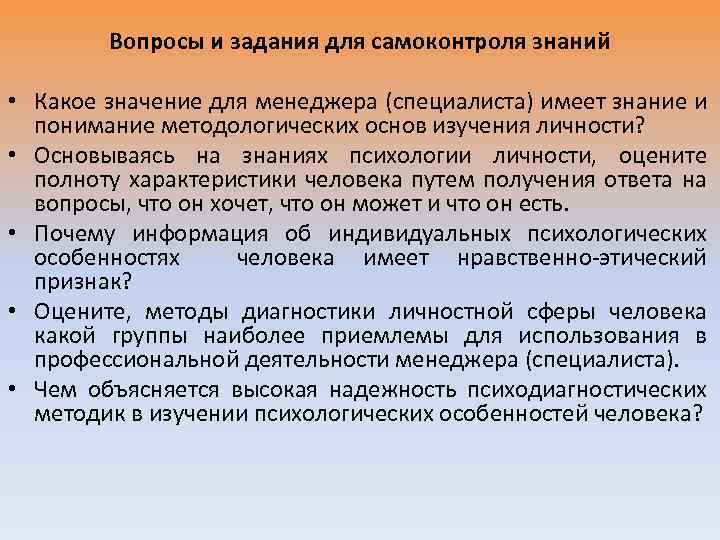 Вопросы и задания для самоконтроля знаний

• Какое значение для менеджера (специалиста) имеет знание и понимание методологических основ изучения личности?
• Основываясь на знаниях психологии личности, оцените полноту характеристики человека путем получения ответа на вопросы, что он хочет, что он может и что он есть.
• Почему информация об индивидуальных психологических особенностях человека имеет нравственно-этический признак?
• Оцените, методы диагностики личностной сферы человека какой группы наиболее приемлемы для использования в профессиональной деятельности менеджера (специалиста).
• Чем объясняется высокая надежность психодиагностических методик в изучении психологических особенностей человека?